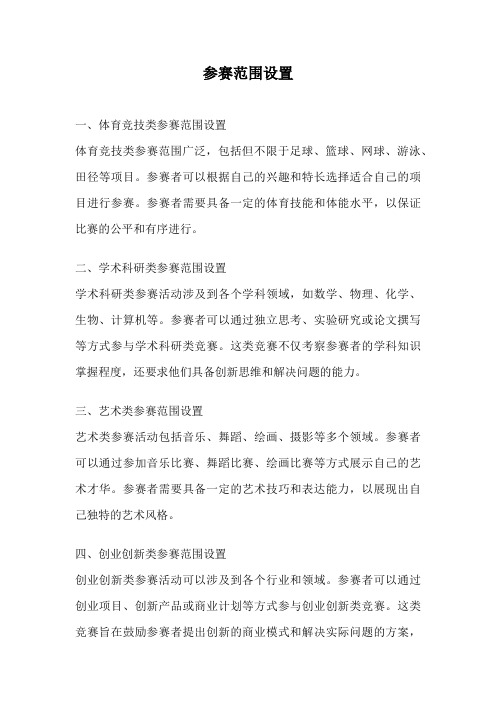 参赛范围设置

一、体育竞技类参赛范围设置
体育竞技类参赛范围广泛，包括但不限于足球、篮球、网球、游泳、田径等项目。参赛者可以根据自己的兴趣和特长选择适合自己的项目进行参赛。参赛者需要具备一定的体育技能和体能水平，以保证比赛的公平和有序进行。

二、学术科研类参赛范围设置
学术科研类参赛活动涉及到各个学科领域，如数学、物理、化学、生物、计算机等。参赛者可以通过独立思考、实验研究或论文撰写等方式参与学术科研类竞赛。这类竞赛不仅考察参赛者的学科知识掌握程度，还要求他们具备创新思维和解决问题的能力。

三、艺术类参赛范围设置
艺术类参赛活动包括音乐、舞蹈、绘画、摄影等多个领域。参赛者可以通过参加音乐比赛、舞蹈比赛、绘画比赛等方式展示自己的艺术才华。参赛者需要具备一定的艺术技巧和表达能力，以展现出自己独特的艺术风格。

四、创业创新类参赛范围设置
创业创新类参赛活动可以涉及到各个行业和领域。参赛者可以通过创业项目、创新产品或商业计划等方式参与创业创新类竞赛。这类竞赛旨在鼓励参赛者提出创新的商业模式和解决实际问题的方案，